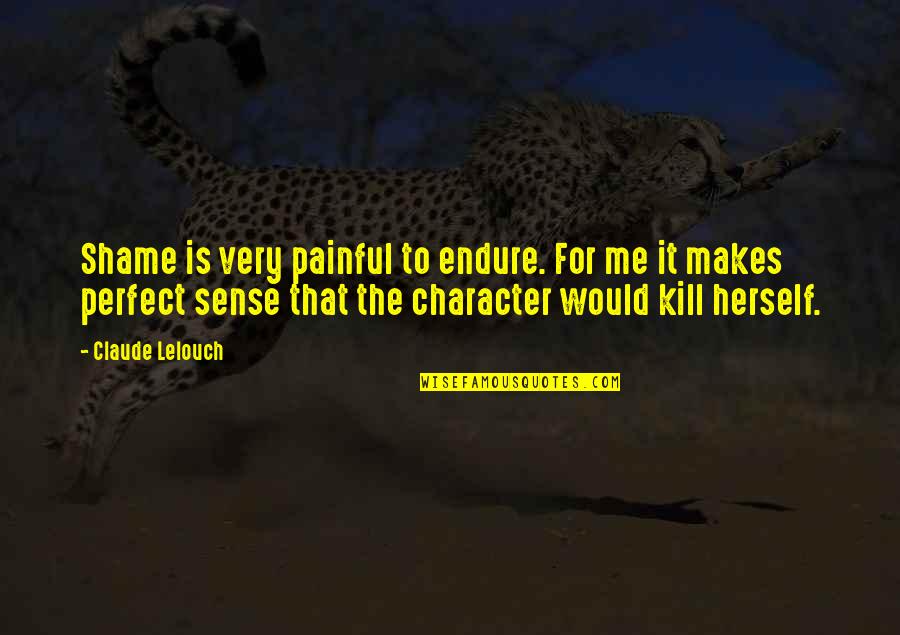 Shame is very painful to endure. For me it makes perfect sense that the character would kill herself.

- Claude Lelouch

WISEFAMOUSQUOTES.COM